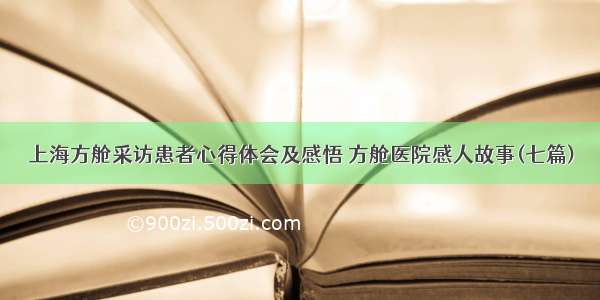 上海方舱采访患者心得体会及感悟 方舱医院感人故事(七篇)

©900zi.500zi.com